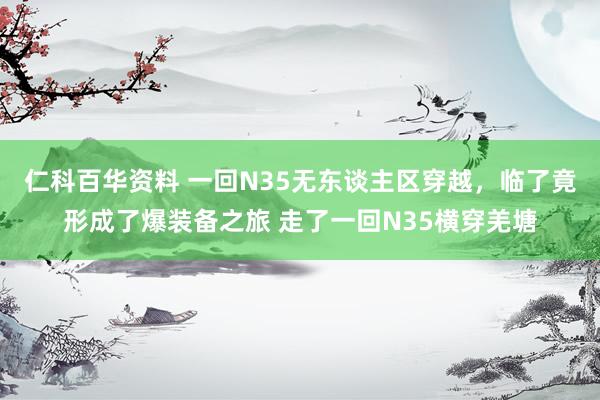 仁科百华资料 一回N35无东谈主区穿越，临了竟形成了爆装备之旅 走了一回N35横穿羌塘